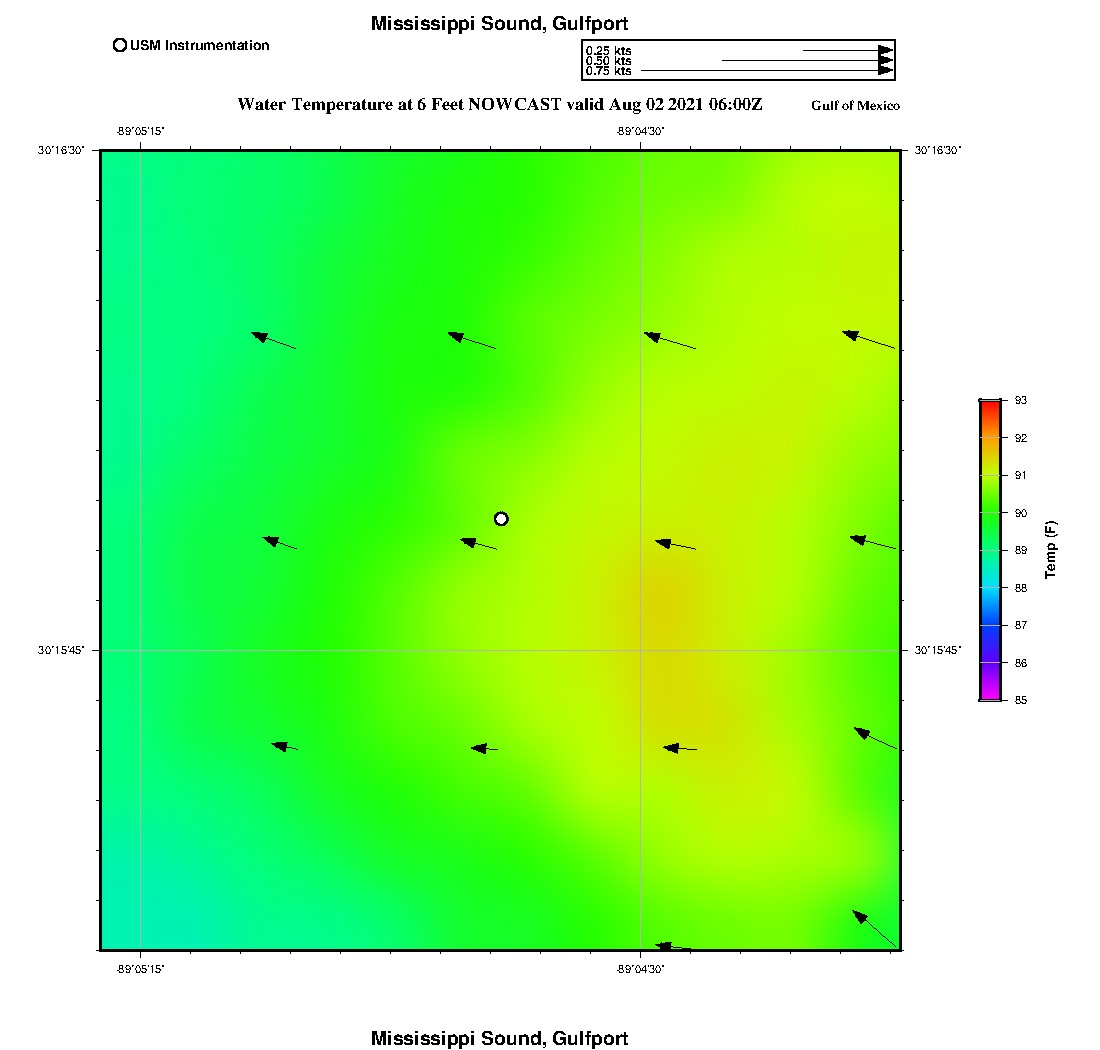 Mississippi Sound, Gulfport

USM Instrumentation

0.25 kts
0.50 kts
0.75 kts

Water Temperature at 6 Feet NOWCAST valid Aug 02 2021 06:00Z

Gulf of Mexico

-89°05'15"

-89°04'30"

30°16'30"

30°16'30"

30°15'45"

30°15'45"

-89°05'15"

-89°04'30"

93
92
91
90
89
88
87
86
85

Temp (F)

Mississippi Sound, Gulfport